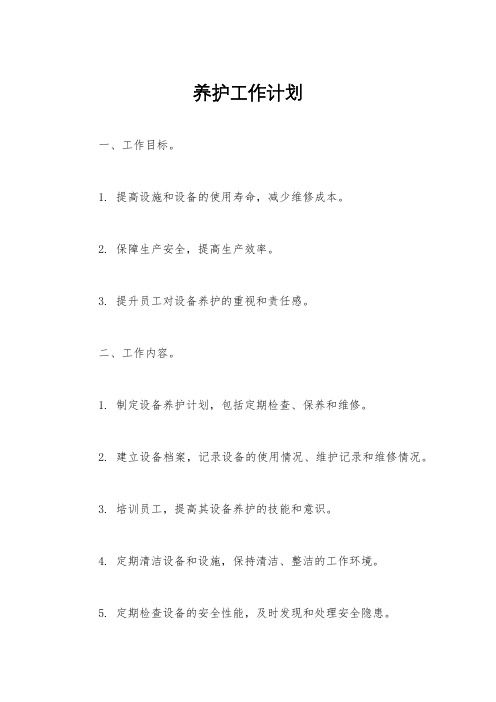 养护工作计划

一、工作目标。

1. 提高设施和设备的使用寿命，减少维修成本。

2. 保障生产安全，提高生产效率。

3. 提升员工对设备养护的重视和责任感。

二、工作内容。

1. 制定设备养护计划，包括定期检查、保养和维修。

2. 建立设备档案，记录设备的使用情况、维护记录和维修情况。

3. 培训员工，提高其设备养护的技能和意识。

4. 定期清洁设备和设施，保持清洁、整洁的工作环境。

5. 定期检查设备的安全性能，及时发现和处理安全隐患。